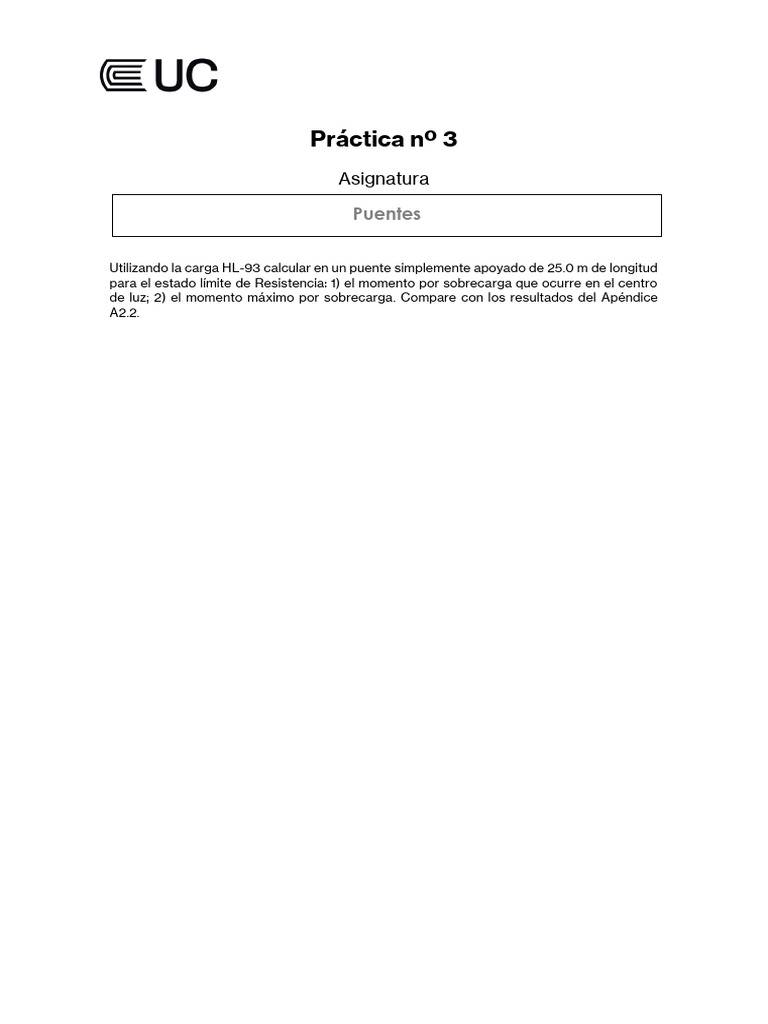 UC

Práctica nº 3

Asignatura

Puentes

Utilizando la carga HL-93 calcular en un puente simplemente apoyado de 25.0 m de longitud para el estado límite de Resistencia: 1) el momento por sobrecarga que ocurre en el centro de luz; 2) el momento máximo por sobrecarga. Compare con los resultados del Apéndice A2.2.